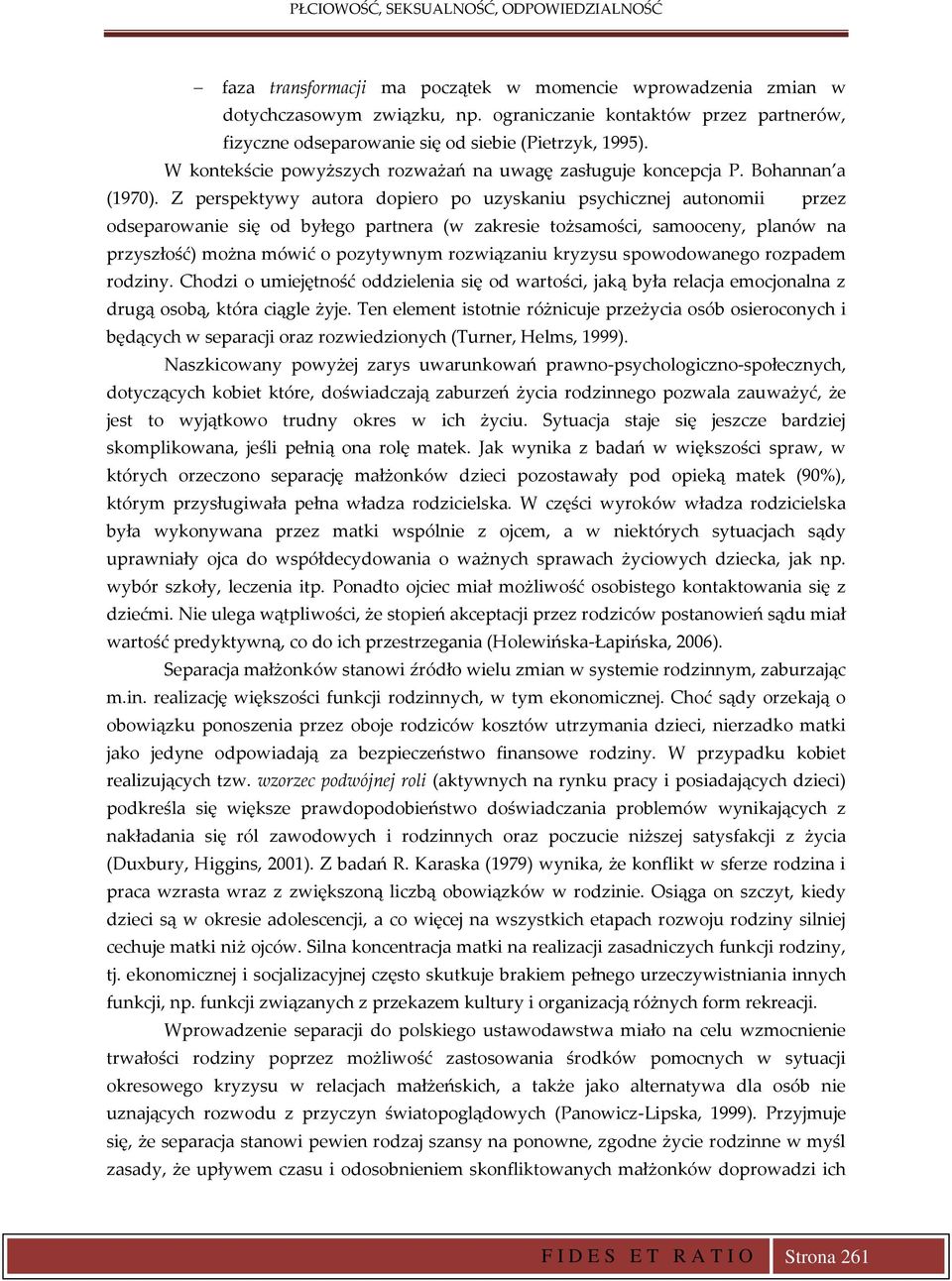 PŁCIOWOŚĆ, SEKSUALNOŚĆ, ODPOWIEDZIALNOŚĆ

– faza transformacji ma początek w momencie wprowadzenia zmian w dotychczasowym związku, np. ograniczanie kontaktów przez partnerów, fizyczne odseparowanie się od siebie (Pietrzyk, 1995).

W kontekście powyższych rozważań na uwagę zasługuje koncepcja P. Bohannan'a (1970). Z perspektywy autora dopiero po uzyskaniu psychicznej autonomii przez odseparowanie się od byłego partnera (w zakresie tożsamości, samooceny, planów na przyszłość) można mówić o pozytywnym rozwiązaniu kryzysu spowodowanego rozpadem rodziny. Chodzi o umiejętność oddzielenia się od wartości, jaką była relacja emocjonalna z drugą osobą, która ciągle żyje. Ten element istotnie różnicuje przeżycia osób osieroconych i będących w separacji oraz rozwiedzionych (Turner, Helms, 1999).

Naszkicowany powyżej zarys uwarunkowań prawno-psychologiczno-społecznych, dotyczących kobiet które, doświadczają zaburzeń życia rodzinnego pozwala zauważyć, że jest to wyjątkowo trudny okres w ich życiu. Sytuacja staje się jeszcze bardziej skomplikowana, jeśli pełnią ona rolę matek. Jak wynika z badań w większości spraw, w których orzeczono separację małżonków dzieci pozostawały pod opieką matek (90%), którym przysługiwała pełna władza rodzicielska. W części wyroków władza rodzicielska była wykonywana przez matki wspólnie z ojcem, a w niektórych sytuacjach sądy uprawniały ojca do współdecydowania o ważnych sprawach życiowych dziecka, jak np. wybór szkoły, leczenia itp. Ponadto ojciec miał możliwość osobistego kontaktowania się z dziećmi. Nie ulega wątpliwości, że stopień akceptacji przez rodziców postanowień sądu miał wartość predyktywną, co do ich przestrzegania (Holewińska-Łapińska, 2006).

Separacja małżonków stanowi źródło wielu zmian w systemie rodzinnym, zaburzając m.in. realizację większości funkcji rodzinnych, w tym ekonomicznej. Choć sądy orzekają o obowiązku ponoszenia przez oboje rodziców kosztów utrzymania dzieci, nierzadko matki jako jedyne odpowiadają za bezpieczeństwo finansowe rodziny. W przypadku kobiet realizujących tzw. wzorzec podwójnej roli (aktywnych na rynku pracy i posiadających dzieci) podkreśla się większe prawdopodobieństwo doświadczania problemów wynikających z nakładania się ról zawodowych i rodzinnych oraz poczucie niższej satysfakcji z życia (Duxbury, Higgins, 2001). Z badań R. Karaska (1979) wynika, że konflikt w sferze rodzina i praca wzrasta wraz z zwiększoną liczbą obowiązków w rodzinie. Osiąga on szczyt, kiedy dzieci są w okresie adolescencji, a co więcej na wszystkich etapach rozwoju rodziny silniej cechuje matki niż ojców. Silna koncentracja matki na realizacji zasadniczych funkcji rodziny, tj. ekonomicznej i socjalizacyjnej często skutkuje brakiem pełnego urzeczywistniania innych funkcji, np. funkcji związanych z przekazem kultury i organizacją różnych form rekreacji.

Wprowadzenie separacji do polskiego ustawodawstwa miało na celu wzmocnienie trwałości rodziny poprzez możliwość zastosowania środków pomocnych w sytuacji okresowego kryzysu w relacjach małżeńskich, a także jako alternatywa dla osób nie uznających rozwodu z przyczyn światopoglądowych (Panowicz-Lipska, 1999). Przyjmuje się, że separacja stanowi pewien rodzaj szansy na ponowne, zgodne życie rodzinne w myśl zasady, że upływem czasu i odosobnieniem skonfliktowanych małżonków doprowadzi ich

FIDES ET RATIO Strona 261